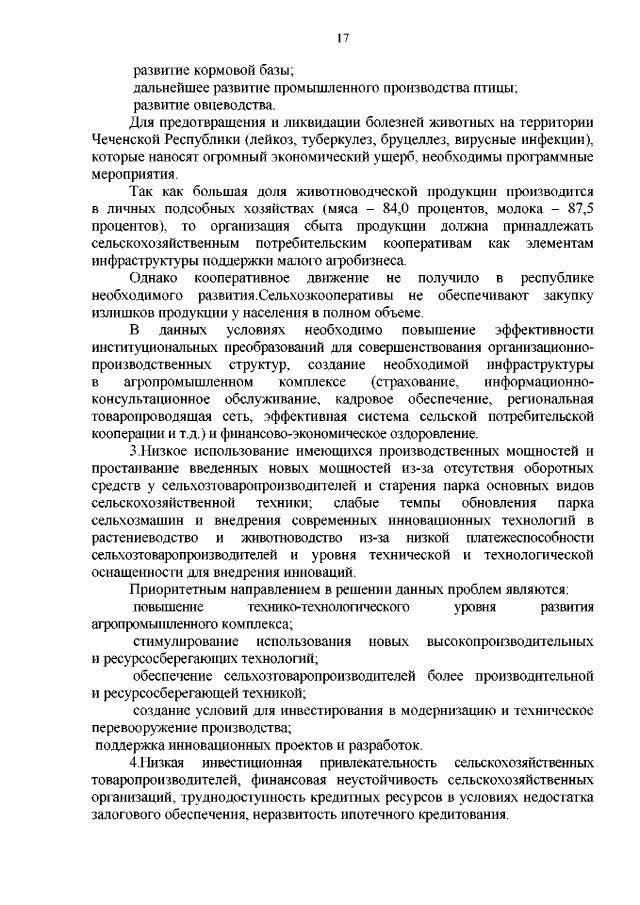 17

развитие кормовой базы;

дальнейшее развитие промышленного производства птицы;

развитие овцеводства.

Для предотвращения и ликвидации болезней животных на территории Чеченской Республики (лейкоз, туберкулез, бруцеллез, вирусные инфекции), которые наносят огромный экономический ущерб, необходимы программные мероприятия.

Так как большая доля животноводческой продукции производится в личных подсобных хозяйствах (мяса – 84,0 процентов, молока – 87,5 процентов), то организация сбыта продукции должна принадлежать сельскохозяйственным потребительским кооперативам как элементам инфраструктуры поддержки малого агробизнеса.

Однако кооперативное движение не получило в республике необходимого развития.Сельхозкооперативы не обеспечивают закупку излишков продукции у населения в полном объеме.

В данных условиях необходимо повышение эффективности институциональных преобразований для совершенствования организационно-производственных структур, создание необходимой инфраструктуры в агропромышленном комплексе (страхование, информационно-консультационное обслуживание, кадровое обеспечение, региональная товаропроводящая сеть, эффективная система сельской потребительской кооперации и т.д.) и финансово-экономическое оздоровление.

3.Низкое использование имеющихся производственных мощностей и простаивание введенных новых мощностей из-за отсутствия оборотных средств у сельхозтоваропроизводителей и старения парка основных видов сельскохозяйственной техники; слабые темпы обновления парка сельхозмашин и внедрения современных инновационных технологий в растениеводство и животноводство из-за низкой платежеспособности сельхозтоваропроизводителей и уровня технической и технологической оснащенности для внедрения инноваций.

Приоритетным направлением в решении данных проблем являются:

повышение технико-технологического уровня развития агропромышленного комплекса;

стимулирование использования новых высокопроизводительных и ресурсосберегающих технологий;

обеспечение сельхозтоваропроизводителей более производительной и ресурсосберегающей техникой;

создание условий для инвестирования в модернизацию и техническое перевооружение производства;

поддержка инновационных проектов и разработок.

4.Низкая инвестиционная привлекательность сельскохозяйственных товаропроизводителей, финансовая неустойчивость сельскохозяйственных организаций, труднодоступность кредитных ресурсов в условиях недостатка залогового обеспечения, неразвитость ипотечного кредитования.